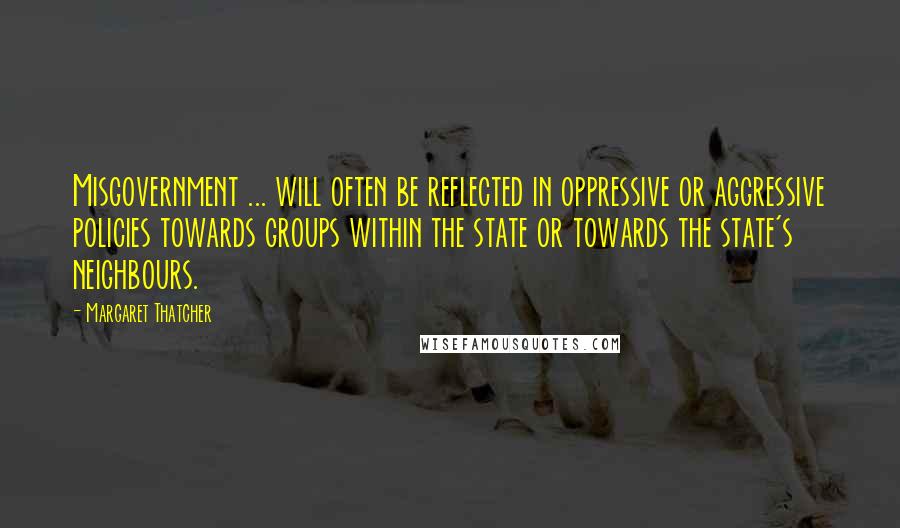 Misgovernment ... will often be reflected in oppressive or aggressive policies towards groups within the state or towards the state's neighbours.

- Margaret Thatcher

WISEFAMOUSQUOTES.COM